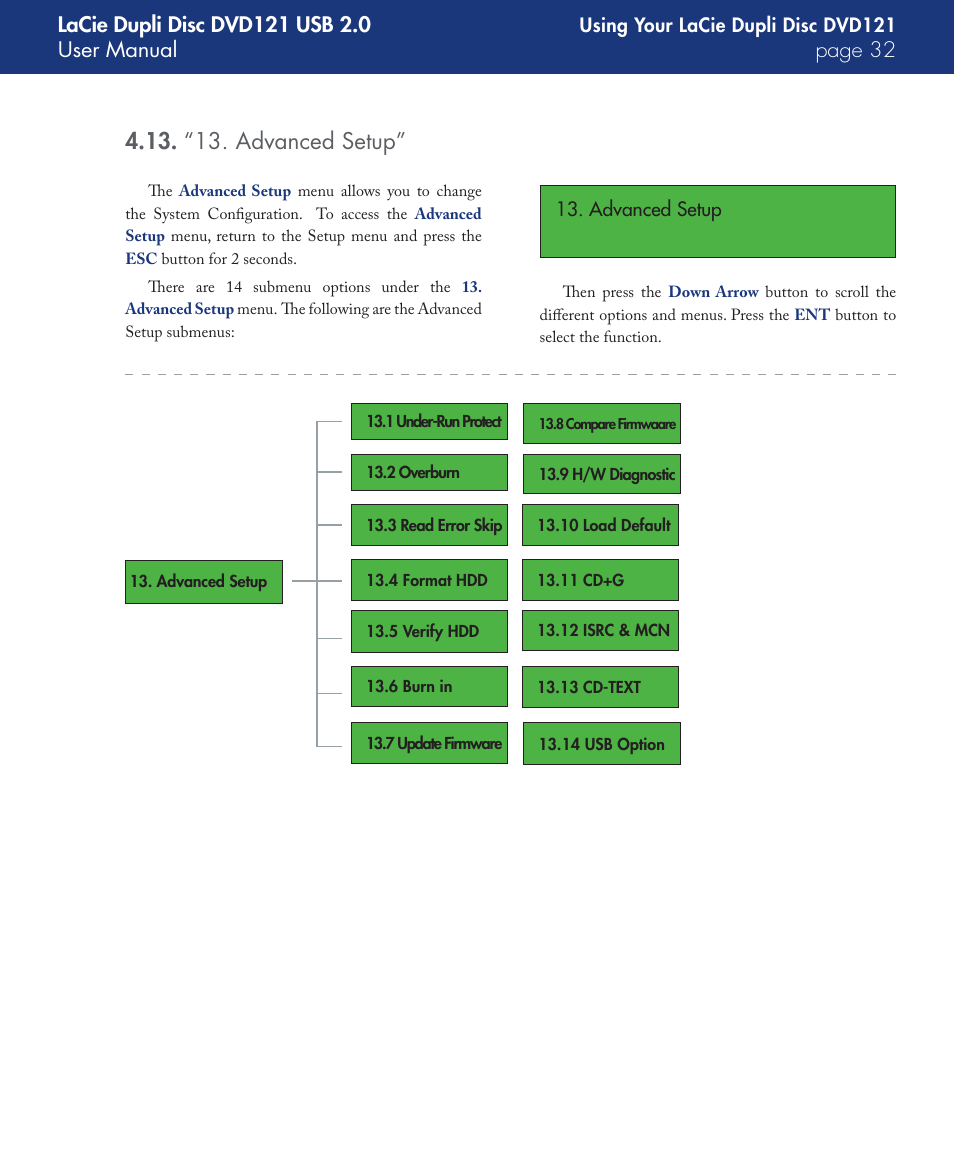 LaCie Dupli Disc DVD121 USB 2.0
User Manual

Using Your LaCie Dupli Disc DVD121
page 32

4.13. "13. Advanced Setup"

The Advanced Setup menu allows you to change the System Configuration. To access the Advanced Setup menu, return to the Setup menu and press the ESC button for 2 seconds.

There are 14 submenu options under the 13. Advanced Setup menu. The following are the Advanced Setup submenus:

13. Advanced Setup

Then press the Down Arrow button to scroll the different options and menus. Press the ENT button to select the function.

13. Advanced Setup

13.1 Under-Run Protect

13.2 Overburn

13.3 Read Error Skip

13.4 Format HDD

13.5 Verify HDD

13.6 Burn in

13.7 Update Firmware

13.8 Compare Firmwaare

13.9 H/W Diagnostic

13.10 Load Default

13.11 CD+G

13.12 ISRC & MCN

13.13 CD-TEXT

13.14 USB Option